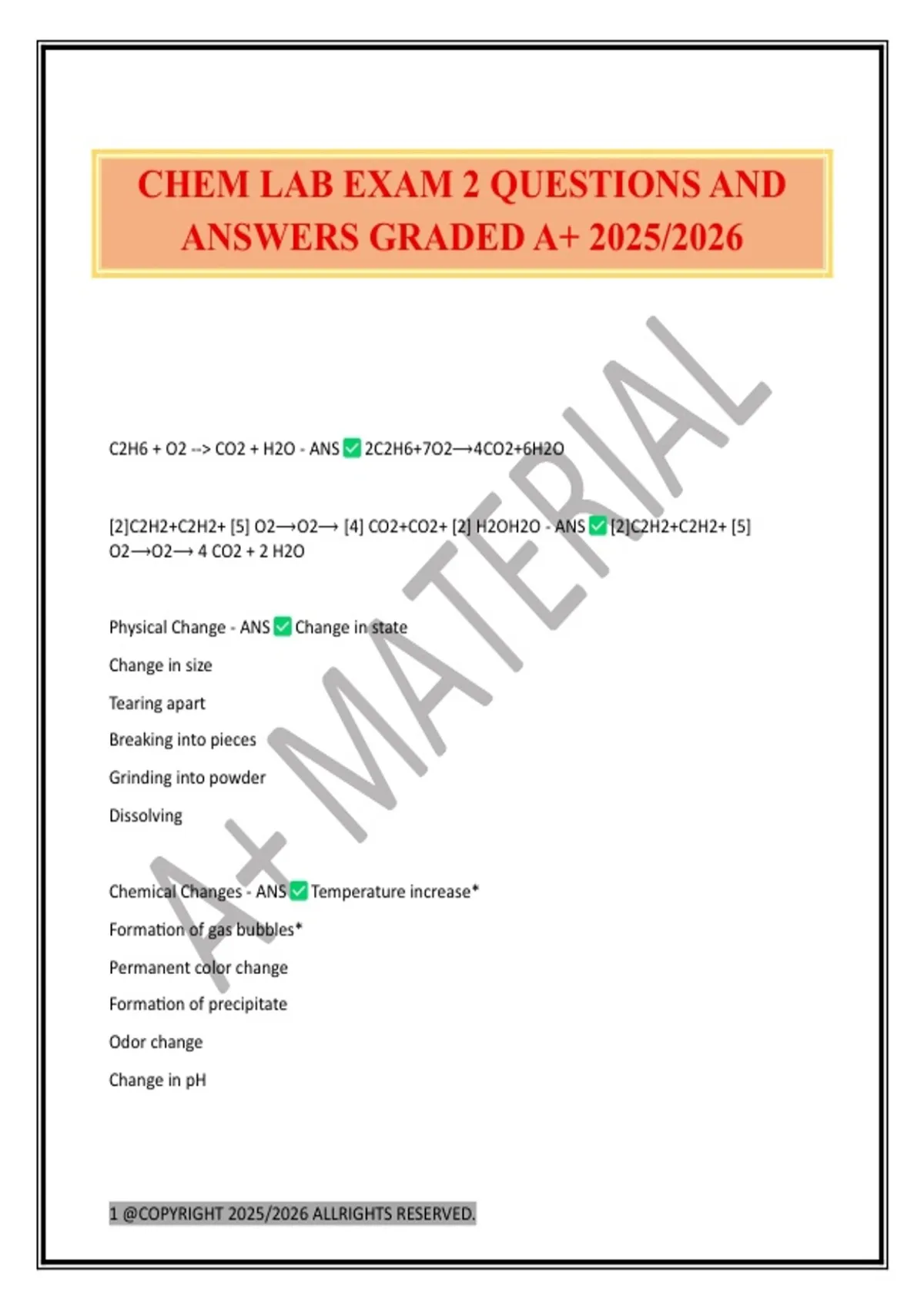 CHEM LAB EXAM 2 QUESTIONS AND ANSWERS GRADED A+ 2025/2026

A+ MATERIAL

C2H6 + O2 --> CO2 + H2O - ANS ✅ 2C2H6+7O2⟶4CO2+6H2O

[2]C2H2+C2H2+ [5] O2⟶O2⟶ [4] CO2+CO2+ [2] H2OH2O - ANS ✅ [2]C2H2+C2H2+ [5] O2⟶O2⟶ 4 CO2 + 2 H2O

Physical Change - ANS ✅ Change in state

Change in size

Tearing apart

Breaking into pieces

Grinding into powder

Dissolving

Chemical Changes - ANS ✅ Temperature increase*

Formation of gas bubbles*

Permanent color change

Formation of precipitate

Odor change

Change in pH

1 @COPYRIGHT 2025/2026 ALLRIGHTS RESERVED.